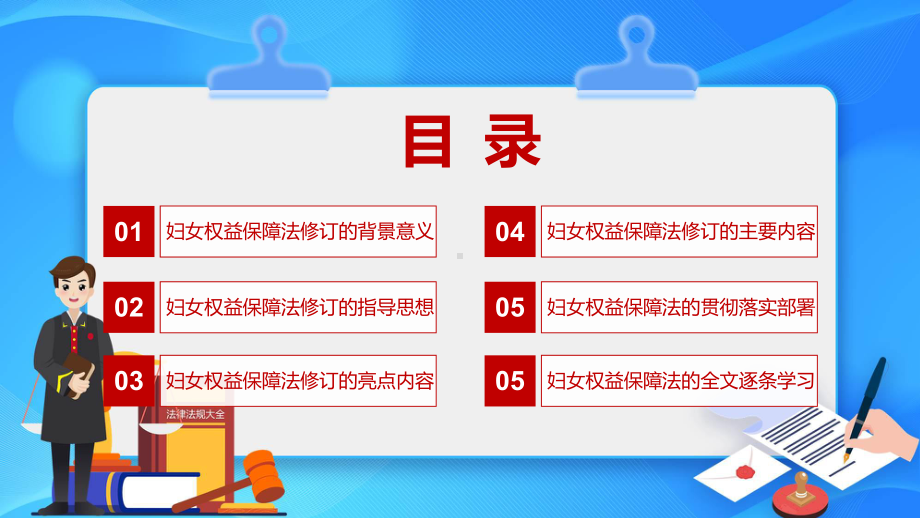 目录

01 妇女权益保障法修订的背景意义

02 妇女权益保障法修订的指导思想

03 妇女权益保障法修订的亮点内容

04 妇女权益保障法修订的主要内容

05 妇女权益保障法的贯彻落实部署

05 妇女权益保障法的全文逐条学习

法律法规大全